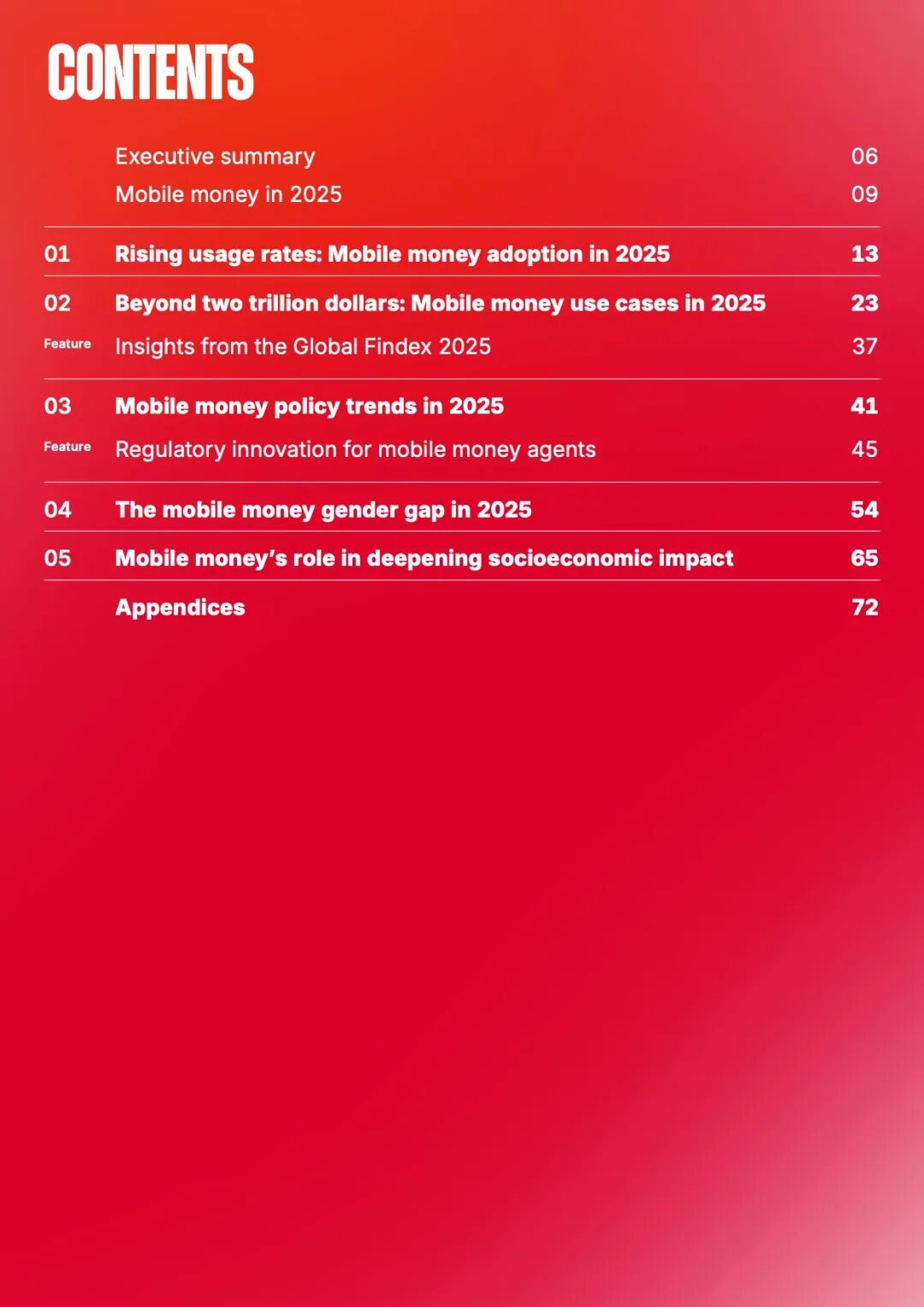 CONTENTS

Executive summary 06

Mobile money in 2025 09

01 Rising usage rates: Mobile money adoption in 2025 13

02 Beyond two trillion dollars: Mobile money use cases in 2025 23

Feature Insights from the Global Findex 2025 37

03 Mobile money policy trends in 2025 41

Feature Regulatory innovation for mobile money agents 45

04 The mobile money gender gap in 2025 54

05 Mobile money's role in deepening socioeconomic impact 65

Appendices 72